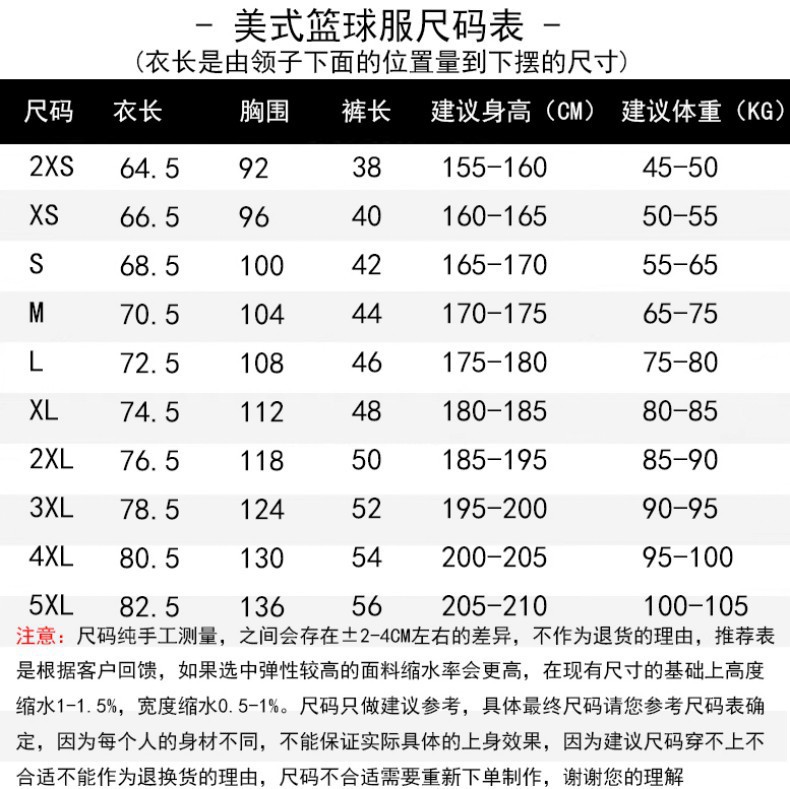 - 美式篮球服尺码表 -
（衣长是由领子下面的位置量到下摆的尺寸）

| 尺码 | 衣长 | 胸围 | 裤长 | 建议身高（CM） | 建议体重（KG） |
|---|---|---|---|---|---|
| 2XS | 64.5 | 92 | 38 | 155-160 | 45-50 |
| XS | 66.5 | 96 | 40 | 160-165 | 50-55 |
| S | 68.5 | 100 | 42 | 165-170 | 55-65 |
| M | 70.5 | 104 | 44 | 170-175 | 65-75 |
| L | 72.5 | 108 | 46 | 175-180 | 75-80 |
| XL | 74.5 | 112 | 48 | 180-185 | 80-85 |
| 2XL | 76.5 | 118 | 50 | 185-195 | 85-90 |
| 3XL | 78.5 | 124 | 52 | 195-200 | 90-95 |
| 4XL | 80.5 | 130 | 54 | 200-205 | 95-100 |
| 5XL | 82.5 | 136 | 56 | 205-210 | 100-105 |

注意：尺码纯手工测量，之间会存在±2-4CM左右的差异，不作为退货的理由，推荐表是根据客户回馈，如果选中弹性较高的面料缩水率会更高，在现有尺寸的基础上高度缩水1-1.5%，宽度缩水0.5-1%。尺码只做建议参考，具体最终尺码请您参考尺码表确定，因为每个人的身材不同，不能保证实际具体的上身效果，因为建议尺码穿不上不合适不能作为退换货的理由，尺码不合适需要重新下单制作，谢谢您的理解